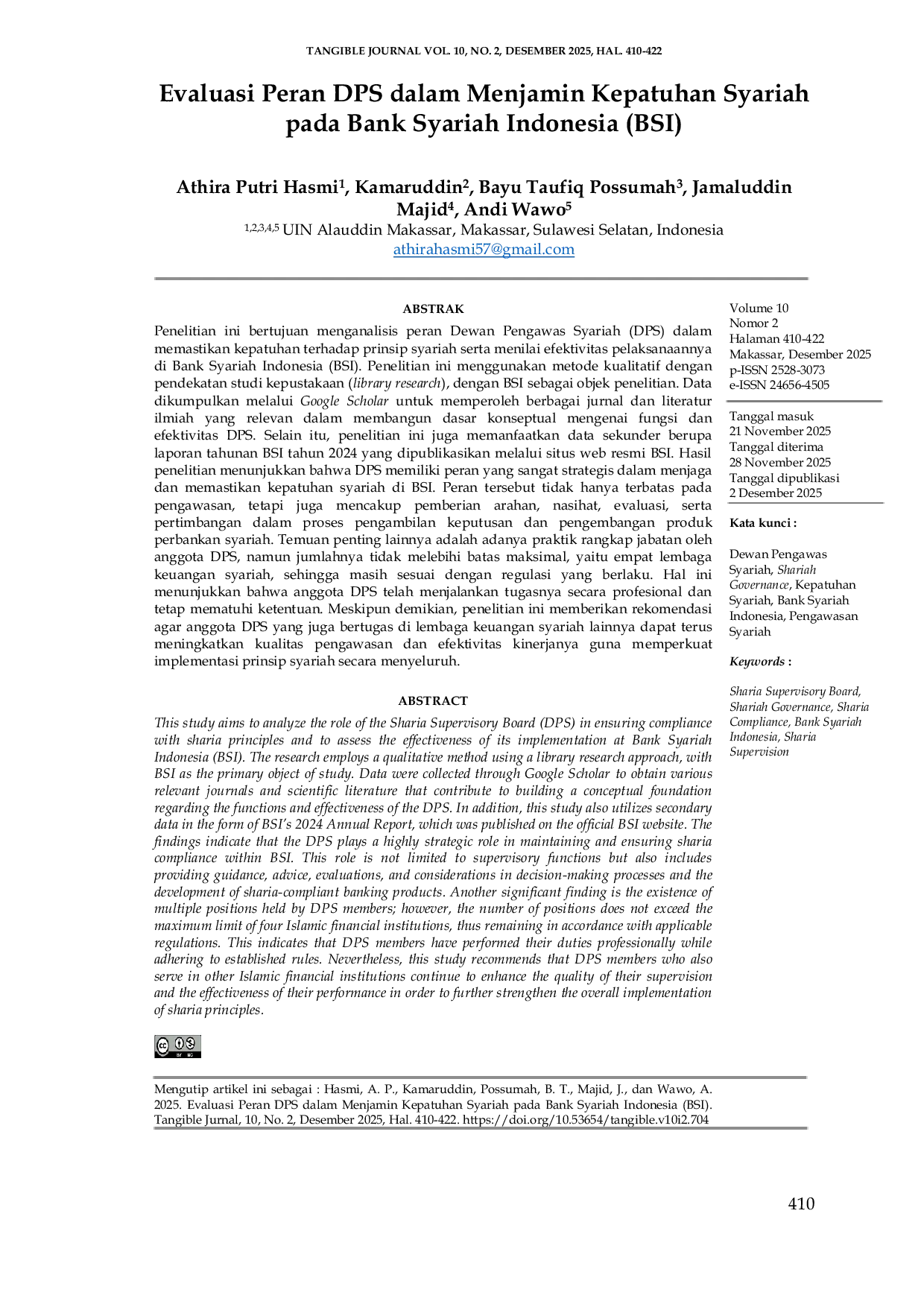 TANGIBLE JOURNAL VOL. 10, NO. 2, DESEMBER 2025, HAL. 410-422

Evaluasi Peran DPS dalam Menjamin Kepatuhan Syariah pada Bank Syariah Indonesia (BSI)

Athira Putri Hasmi$^{1}$, Kamaruddin$^{2}$, Bayu Taufiq Possumah$^{3}$, Jamaluddin Majid$^{4}$, Andi Wawo$^{5}$
$^{1,2,3,4,5}$ UIN Alauddin Makassar, Makassar, Sulawesi Selatan, Indonesia
athirahasmi57@gmail.com

ABSTRAK

Penelitian ini bertujuan menganalisis peran Dewan Pengawas Syariah (DPS) dalam memastikan kepatuhan terhadap prinsip syariah serta menilai efektivitas pelaksanaannya di Bank Syariah Indonesia (BSI). Penelitian ini menggunakan metode kualitatif dengan pendekatan studi kepustakaan (library research), dengan BSI sebagai objek penelitian. Data dikumpulkan melalui Google Scholar untuk memperoleh berbagai jurnal dan literatur ilmiah yang relevan dalam membangun dasar konseptual mengenai fungsi dan efektivitas DPS. Selain itu, penelitian ini juga memanfaatkan data sekunder berupa laporan tahunan BSI tahun 2024 yang dipublikasikan melalui situs web resmi BSI. Hasil penelitian menunjukkan bahwa DPS memiliki peran yang sangat strategis dalam menjaga dan memastikan kepatuhan syariah di BSI. Peran tersebut tidak hanya terbatas pada pengawasan, tetapi juga mencakup pemberian arahan, nasihat, evaluasi, serta pertimbangan dalam proses pengambilan keputusan dan pengembangan produk perbankan syariah. Temuan penting lainnya adalah adanya praktik rangkap jabatan oleh anggota DPS, namun jumlahnya tidak melebihi batas maksimal, yaitu empat lembaga keuangan syariah, sehingga masih sesuai dengan regulasi yang berlaku. Hal ini menunjukkan bahwa anggota DPS telah menjalankan tugasnya secara profesional dan tetap mematuhi ketentuan. Meskipun demikian, penelitian ini memberikan rekomendasi agar anggota DPS yang juga bertugas di lembaga keuangan syariah lainnya dapat terus meningkatkan kualitas pengawasan dan efektivitas kinerjanya guna memperkuat implementasi prinsip syariah secara menyeluruh.

ABSTRACT

This study aims to analyze the role of the Sharia Supervisory Board (DPS) in ensuring compliance with sharia principles and to assess the effectiveness of its implementation at Bank Syariah Indonesia (BSI). The research employs a qualitative method using a library research approach, with BSI as the primary object of study. Data were collected through Google Scholar to obtain various relevant journals and scientific literature that contribute to building a conceptual foundation regarding the functions and effectiveness of the DPS. In addition, this study also utilizes secondary data in the form of BSI's 2024 Annual Report, which was published on the official BSI website. The findings indicate that the DPS plays a highly strategic role in maintaining and ensuring sharia compliance within BSI. This role is not limited to supervisory functions but also includes providing guidance, advice, evaluations, and considerations in decision-making processes and the development of sharia-compliant banking products. Another significant finding is the existence of multiple positions held by DPS members; however, the number of positions does not exceed the maximum limit of four Islamic financial institutions, thus remaining in accordance with applicable regulations. This indicates that DPS members have performed their duties professionally while adhering to established rules. Nevertheless, this study recommends that DPS members who also serve in other Islamic financial institutions continue to enhance the quality of their supervision and the effectiveness of their performance in order to further strengthen the overall implementation of sharia principles.

Volume 10
Nomor 2
Halaman 410-422
Makassar, Desember 2025
p-ISSN 2528-3073
e-ISSN 24656-4505

Tanggal masuk
21 November 2025
Tanggal diterima
28 November 2025
Tanggal dipublikasi
2 Desember 2025

Kata kunci :

Dewan Pengawas Syariah, Shariah Governance, Kepatuhan Syariah, Bank Syariah Indonesia, Pengawasan Syariah

Keywords :

Sharia Supervisory Board, Shariah Governance, Sharia Compliance, Bank Syariah Indonesia, Sharia Supervision

Mengutip artikel ini sebagai : Hasmi, A. P., Kamaruddin, Possumah, B. T., Majid, J., dan Wawo, A. 2025. Evaluasi Peran DPS dalam Menjamin Kepatuhan Syariah pada Bank Syariah Indonesia (BSI). Tangible Jurnal, 10, No. 2, Desember 2025, Hal. 410-422. https://doi.org/10.53654/tangible.v10i2.704

410